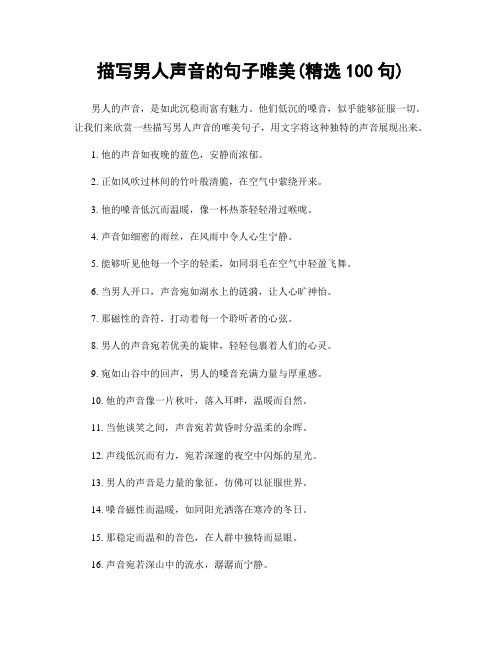 描写男人声音的句子唯美(精选 100 句)

男人的声音，是如此沉稳而富有魅力。他们低沉的嗓音，似乎能够征服一切。让我们来欣赏一些描写男人声音的唯美句子，用文字将这种独特的声音展现出来。

1. 他的声音如夜晚的蓝色，安静而浓郁。

2. 正如风吹过林间的竹叶般清脆，在空气中萦绕开来。

3. 他的嗓音低沉而温暖，像一杯热茶轻轻滑过喉咙。

4. 声音如细密的雨丝，在风雨中令人心生宁静。

5. 能够听见他每一个字的轻柔，如同羽毛在空气中轻盈飞舞。

6. 当男人开口，声音宛如湖水上的涟漪，让人心旷神怡。

7. 那磁性的音符，打动着每一个聆听者的心弦。

8. 男人的声音宛若优美的旋律，轻轻包裹着人们的心灵。

9. 宛如山谷中的回声，男人的嗓音充满力量与厚重感。

10. 他的声音像一片秋叶，落入耳畔，温暖而自然。

11. 当他谈笑之间，声音宛若黄昏时分温柔的余晖。

12. 声线低沉而有力，宛若深邃的夜空中闪烁的星光。

13. 男人的声音是力量的象征，仿佛可以征服世界。

14. 嗓音磁性而温暖，如同阳光洒落在寒冷的冬日。

15. 那稳定而温和的音色，在人群中独特而显眼。

16. 声音宛若深山中的流水，潺潺而宁静。